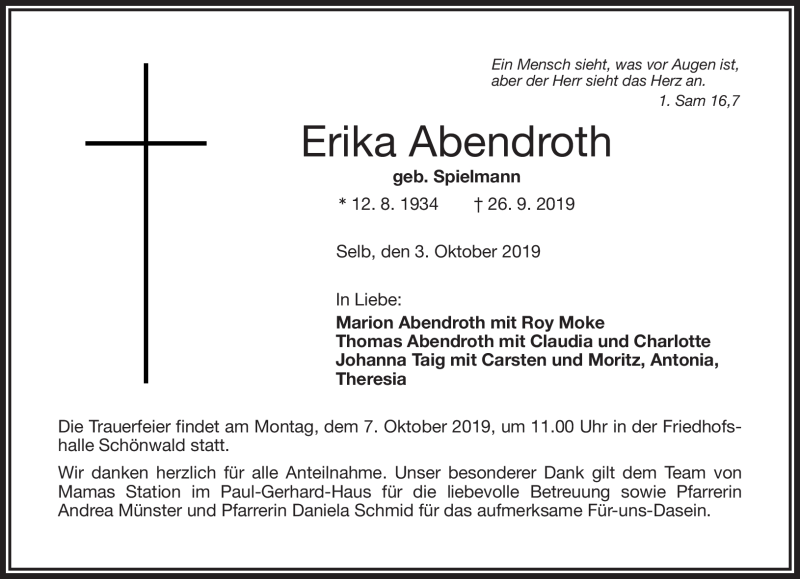 Ein Mensch sieht, was vor Augen ist, aber der Herr sieht das Herz an.
1. Sam 16,7

Erika Abendroth
geb. Spielmann
* 12. 8. 1934 † 26. 9. 2019

Selb, den 3. Oktober 2019

In Liebe:
Marion Abendroth mit Roy Moke
Thomas Abendroth mit Claudia und Charlotte
Johanna Taig mit Carsten und Moritz, Antonia, Theresia

Die Trauerfeier findet am Montag, dem 7. Oktober 2019, um 11.00 Uhr in der Friedhofshalle Schönwald statt.

Wir danken herzlich für alle Anteilnahme. Unser besonderer Dank gilt dem Team von Mamas Station im Paul-Gerhard-Haus für die liebevolle Betreuung sowie Pfarrerin Andrea Münster und Pfarrerin Daniela Schmid für das aufmerksame Für-uns-Dasein.